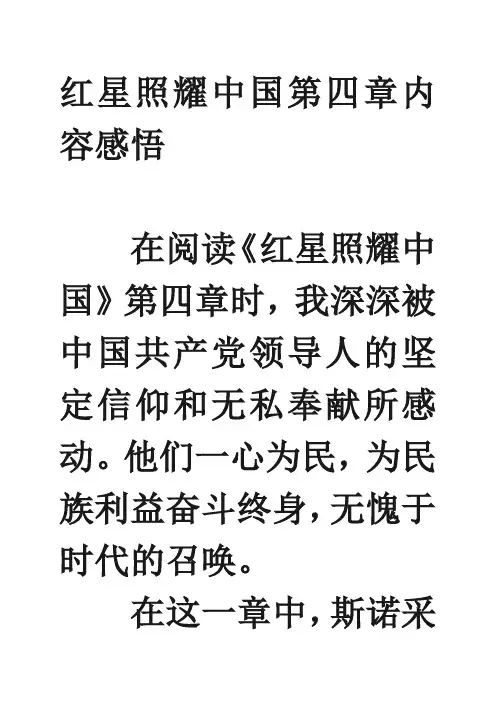 红星照耀中国第四章内容感悟

在阅读《红星照耀中国》第四章时，我深深被中国共产党领导人的坚定信仰和无私奉献所感动。他们一心为民，为民族利益奋斗终身，无愧于时代的召唤。

在这一章中，斯诺采